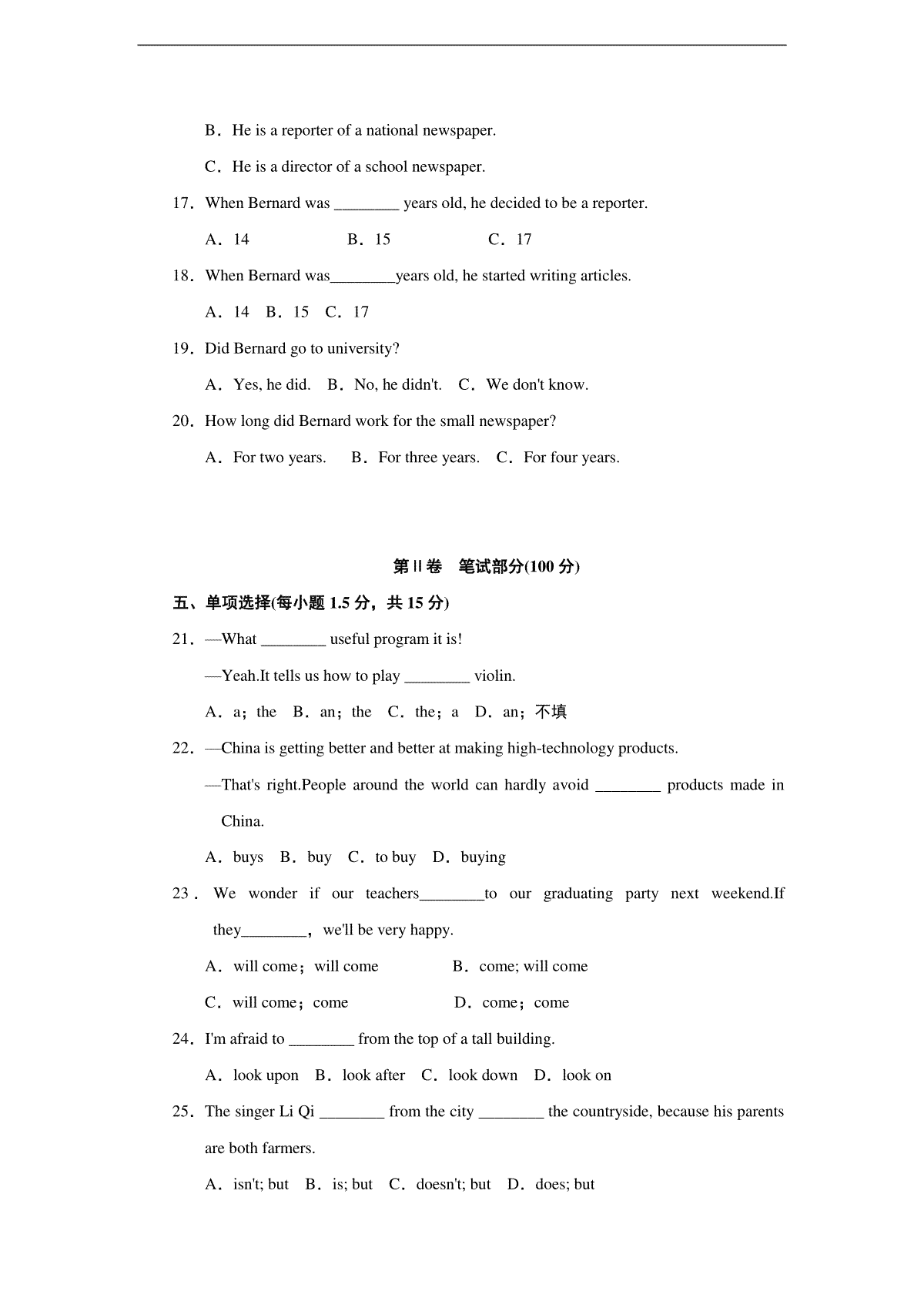 B．He is a reporter of a national newspaper.

C．He is a director of a school newspaper.

17．When Bernard was ________ years old, he decided to be a reporter.

A．14　　B．15　　C．17

18．When Bernard was________years old, he started writing articles.

A．14　B．15　C．17

19．Did Bernard go to university?

A．Yes, he did.　B．No, he didn't.　C．We don't know.

20．How long did Bernard work for the small newspaper?

A．For two years.　B．For three years.　C．For four years.

第Ⅱ卷　笔试部分(100 分)

五、单项选择(每小题 1.5 分，共 15 分)

21．—What ________ useful program it is!

—Yeah.It tells us how to play ________ violin.

A．a；the　B．an；the　C．the；a　D．an；不填

22．—China is getting better and better at making high-technology products.

—That's right.People around the world can hardly avoid ________ products made in China.

A．buys　B．buy　C．to buy　D．buying

23．We wonder if our teachers________to our graduating party next weekend.If they________，we'll be very happy.

A．will come；will come　　B．come; will come

C．will come；come　　D．come；come

24．I'm afraid to ________ from the top of a tall building.

A．look upon　B．look after　C．look down　D．look on

25．The singer Li Qi ________ from the city ________ the countryside, because his parents are both farmers.

A．isn't; but　B．is; but　C．doesn't; but　D．does; but